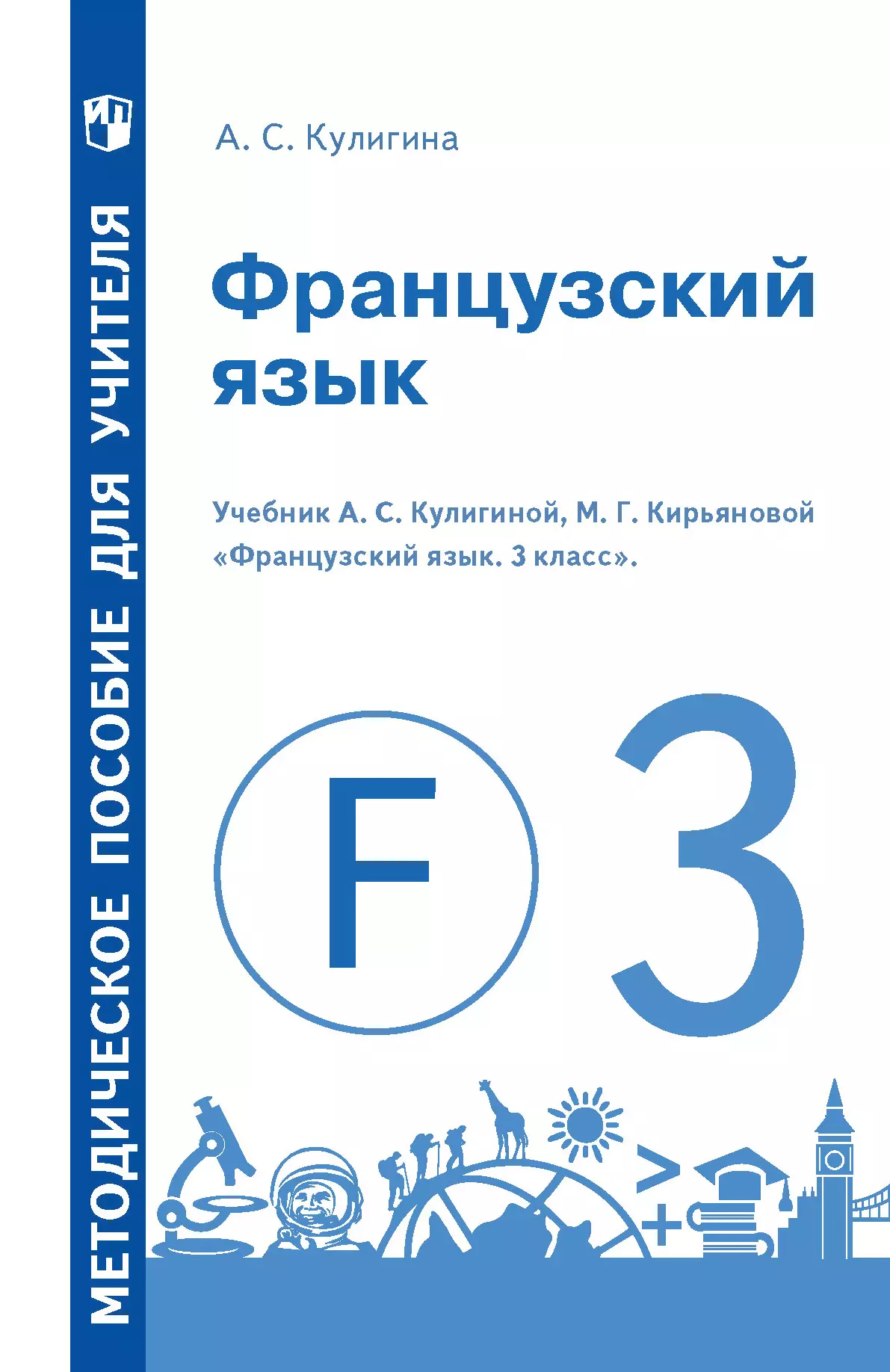 МЕТОДИЧЕСКОЕ ПОСОБИЕ ДЛЯ УЧИТЕЛЯ

А. С. Кулигина

Французский язык

Учебник А. С. Кулигиной, М. Г. Кирьяновой «Французский язык. 3 класс».

F

3

>
+